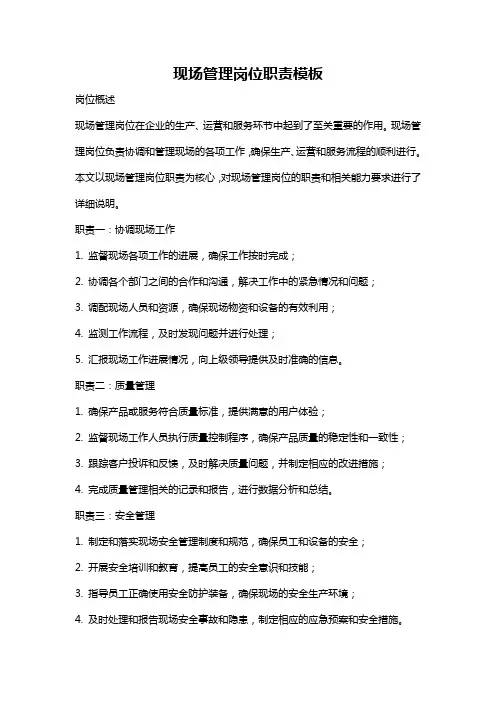 现场管理岗位职责模板

岗位概述

现场管理岗位在企业的生产、运营和服务环节中起到了至关重要的作用。现场管理岗位负责协调和管理现场的各项工作，确保生产、运营和服务流程的顺利进行。本文以现场管理岗位职责为核心，对现场管理岗位的职责和相关能力要求进行了详细说明。

职责一：协调现场工作

1. 监督现场各项工作的进展，确保工作按时完成；

2. 协调各个部门之间的合作和沟通，解决工作中的紧急情况和问题；

3. 调配现场人员和资源，确保现场物资和设备的有效利用；

4. 监测工作流程，及时发现问题并进行处理；

5. 汇报现场工作进展情况，向上级领导提供及时准确的信息。

职责二：质量管理

1. 确保产品或服务符合质量标准，提供满意的用户体验；

2. 监督现场工作人员执行质量控制程序，确保产品质量的稳定性和一致性；

3. 跟踪客户投诉和反馈，及时解决质量问题，并制定相应的改进措施；

4. 完成质量管理相关的记录和报告，进行数据分析和总结。

职责三：安全管理

1. 制定和落实现场安全管理制度和规范，确保员工和设备的安全；

2. 开展安全培训和教育，提高员工的安全意识和技能；

3. 指导员工正确使用安全防护装备，确保现场的安全生产环境；

4. 及时处理和报告现场安全事故和隐患，制定相应的应急预案和安全措施。